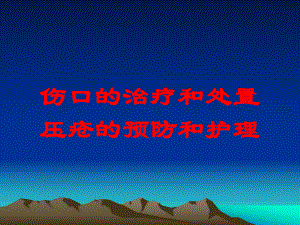 伤口的治疗和处置
压疮的预防和护理